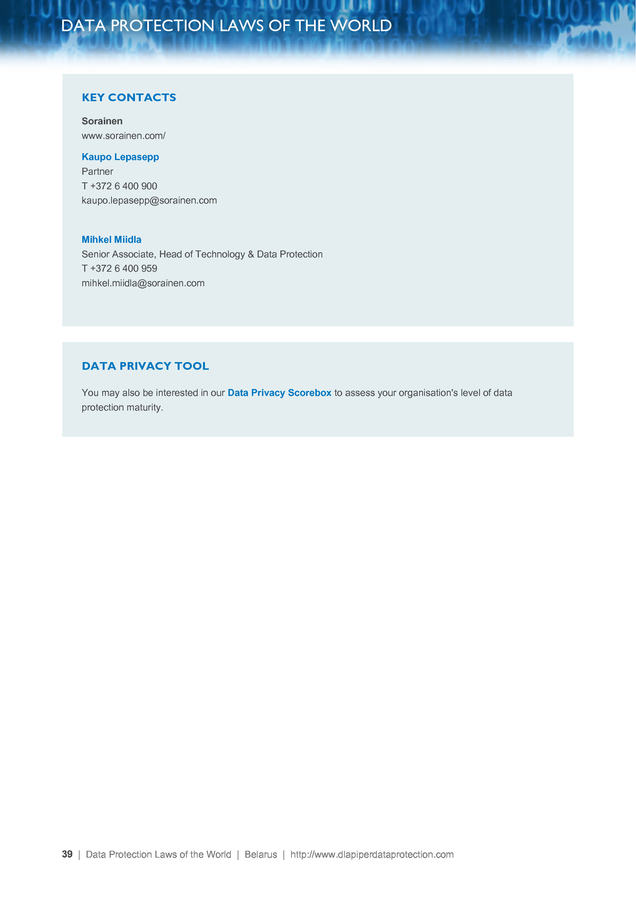 DATA PROTECTION LAWS OF THE WORLD

KEY CONTACTS

Sorainen
www.sorainen.com/

Kaupo Lepasepp
Partner
T +372 6 400 900
kaupo.lepasepp@sorainen.com

Mihkel Miidla
Senior Associate, Head of Technology & Data Protection
T +372 6 400 959
mihkel.miidla@sorainen.com

DATA PRIVACY TOOL

You may also be interested in our Data Privacy Scorebox to assess your organisation's level of data protection maturity.

39 | Data Protection Laws of the World | Belarus | http://www.dlapiperdataprotection.com